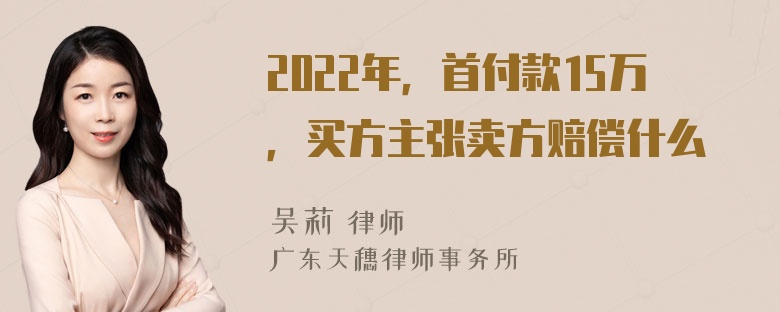 2022年，首付款15万，买方主张卖方赔偿什么

吴莉 律师
广东天穗律师事务所